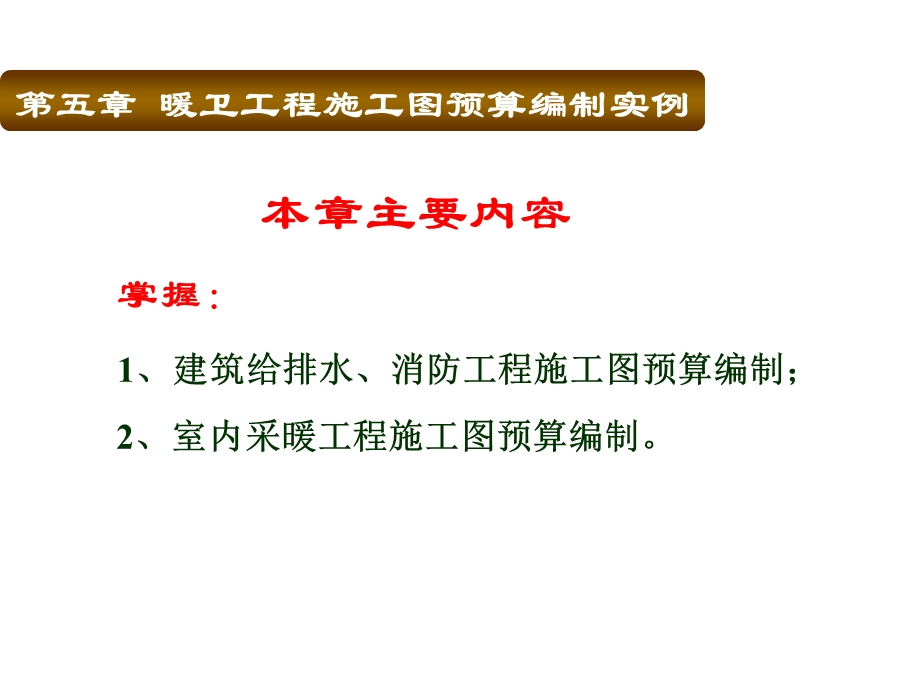 第五章 暖卫工程施工图预算编制实例

本章主要内容

掌握：

1、建筑给排水、消防工程施工图预算编制；

2、室内采暖工程施工图预算编制。